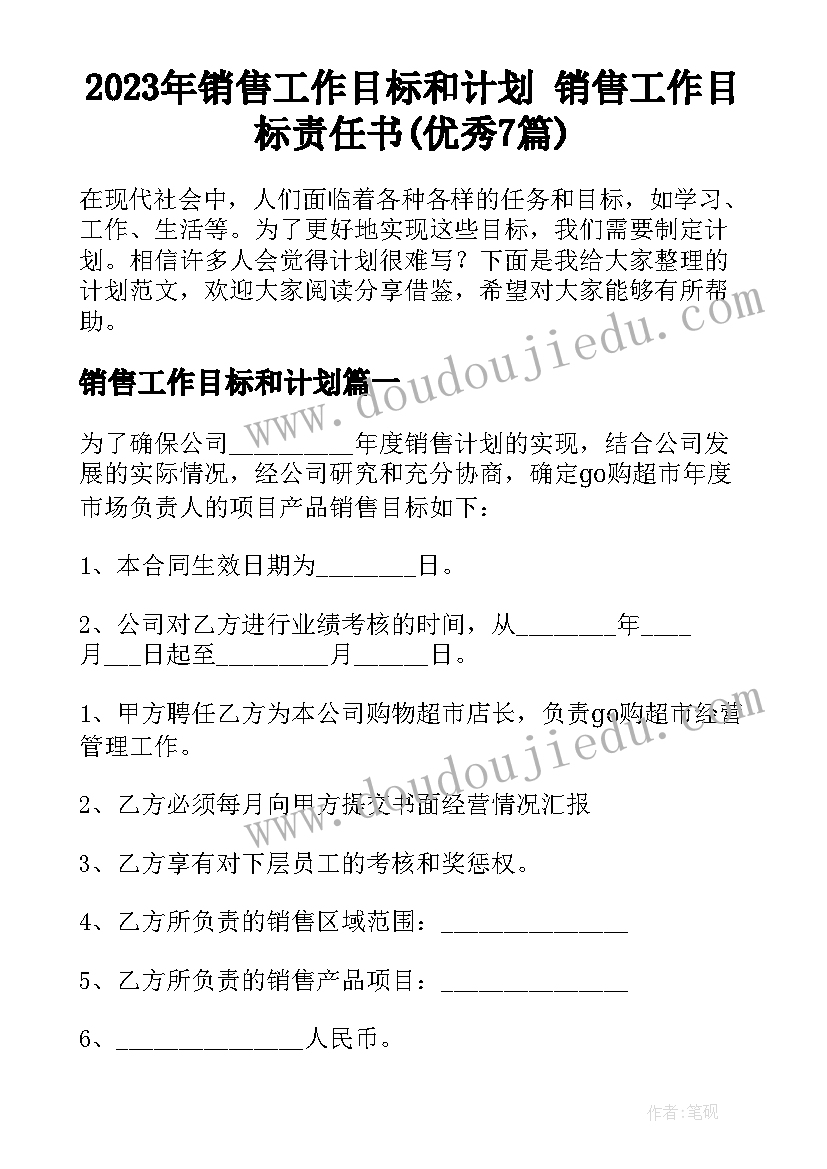 2023年销售工作目标和计划 销售工作目标责任书(优秀7篇)

在现代社会中，人们面临着各种各样的任务和目标，如学习、工作、生活等。为了更好地实现这些目标，我们需要制定计划。相信许多人会觉得计划很难写？下面是我给大家整理的计划范文，欢迎大家阅读分享借鉴，希望对大家能够有所帮助。

www.doudoujiedu.com

销售工作目标和计划篇一

为了确保公司__________年度销售计划的实现，结合公司发展的实际情况，经公司研究和充分协商，确定go购超市年度市场负责人的项目产品销售目标如下：

1、本合同生效日期为________日。

2、公司对乙方进行业绩考核的时间，从________年____月___日起至_________月______日。

1、甲方聘任乙方为本公司购物超市店长，负责go购超市经营管理工作。

www.doudoujiedu.com

2、乙方必须每月向甲方提交书面经营情况汇报

3、乙方享有对下层员工的考核和奖惩权。

4、乙方所负责的销售区域范围：_______________

5、乙方所负责的销售产品项目：_______________

6、_______________人民币。

作者:笔砚